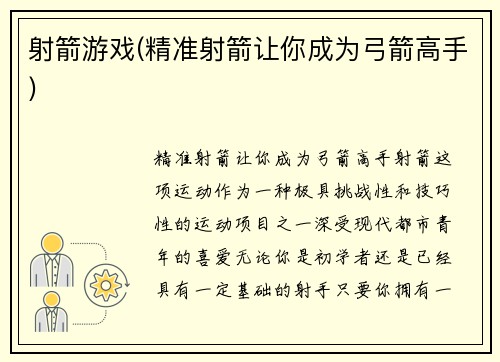 射箭游戏(精准射箭让你成为弓箭高手)

精准射箭让你成为弓箭高手射箭这项运动作为一种极具挑战性和技巧性的运动项目之一深受现代都市青年的喜爱无论你是初学者还是已经具有一定基础的射手只要你拥有一